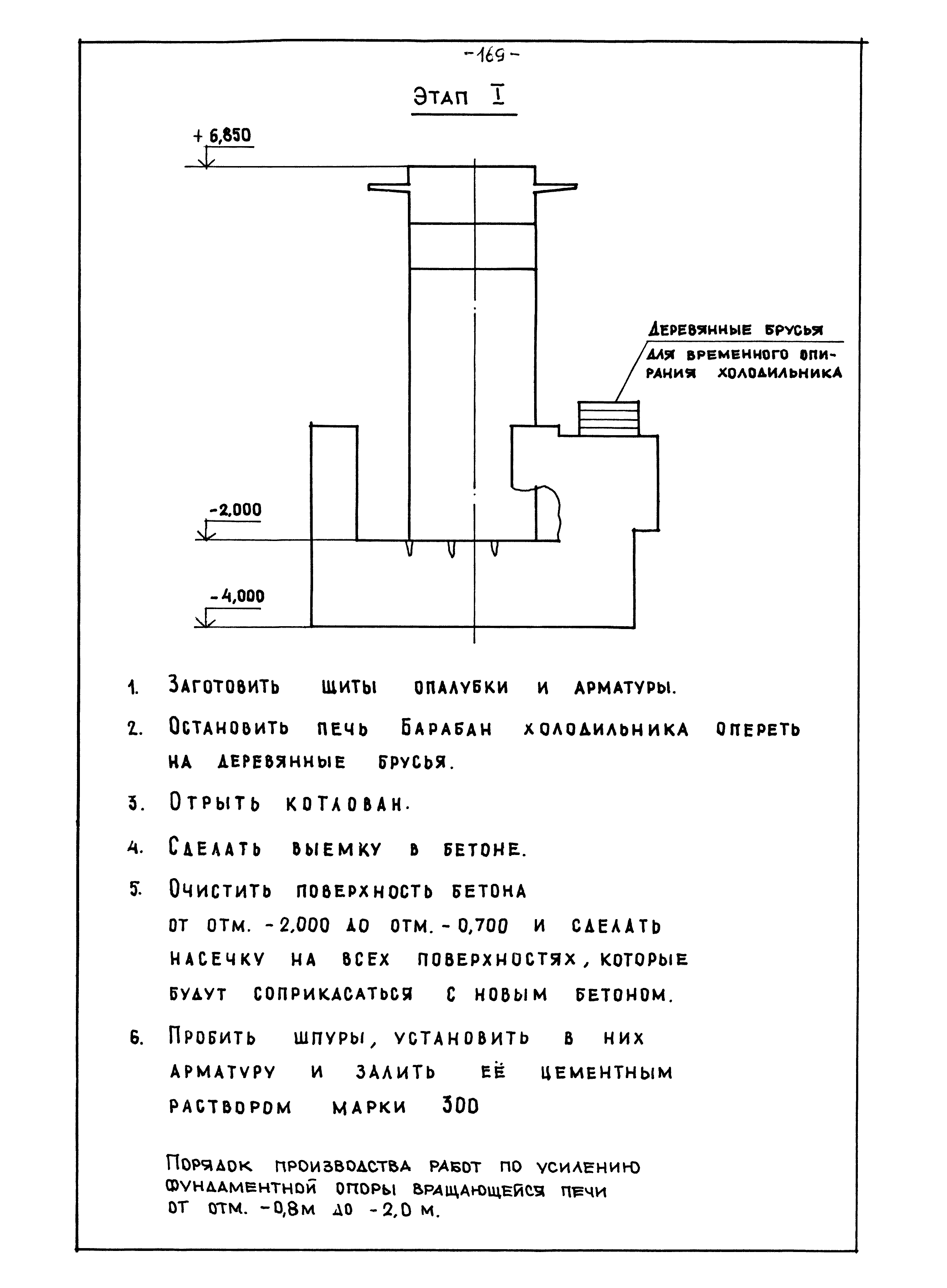 -169-

Этап I

+ 6,850

Деревянные брусья для временного опирания холодильника

-2,000

-4,000

1. Заготовить щиты опалубки и арматуры.

2. Остановить печь Барабан холодильника опереть на деревянные брусья.

3. Отрыть котлован.

4. Сделать выемку в бетоне.

5. Очистить поверхность бетона от отм. -2,000 до отм. -0,700 и сделать насечку на всех поверхностях, которые будут соприкасаться с новым бетоном.

6. Пробить шпуры, установить в них арматуру и залить её цементным раствором марки 300

Порядок производства работ по усилению фундаментной опоры вращающейся печи от отм. -0,8м до -2,0 м.